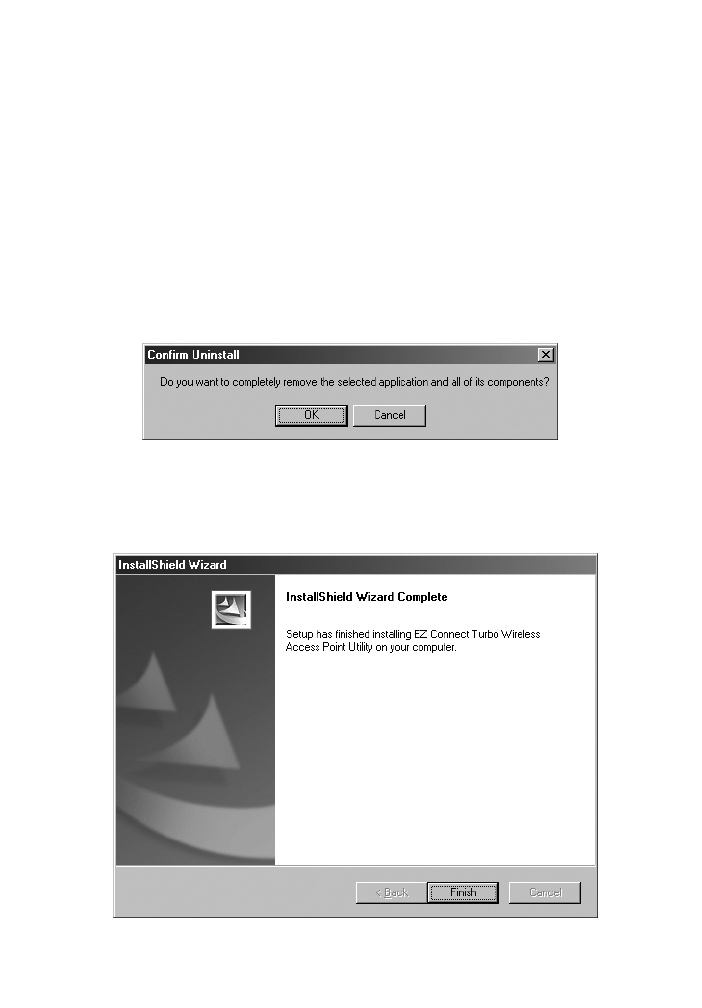 Confirm Uninstall

Do you want to completely remove the selected application and all of its components?

OK

Cancel

InstallShield Wizard

InstallShield Wizard Complete

Setup has finished installing EZ Connect Turbo Wireless Access Point Utility on your computer.

< Back

Finish

Cancel